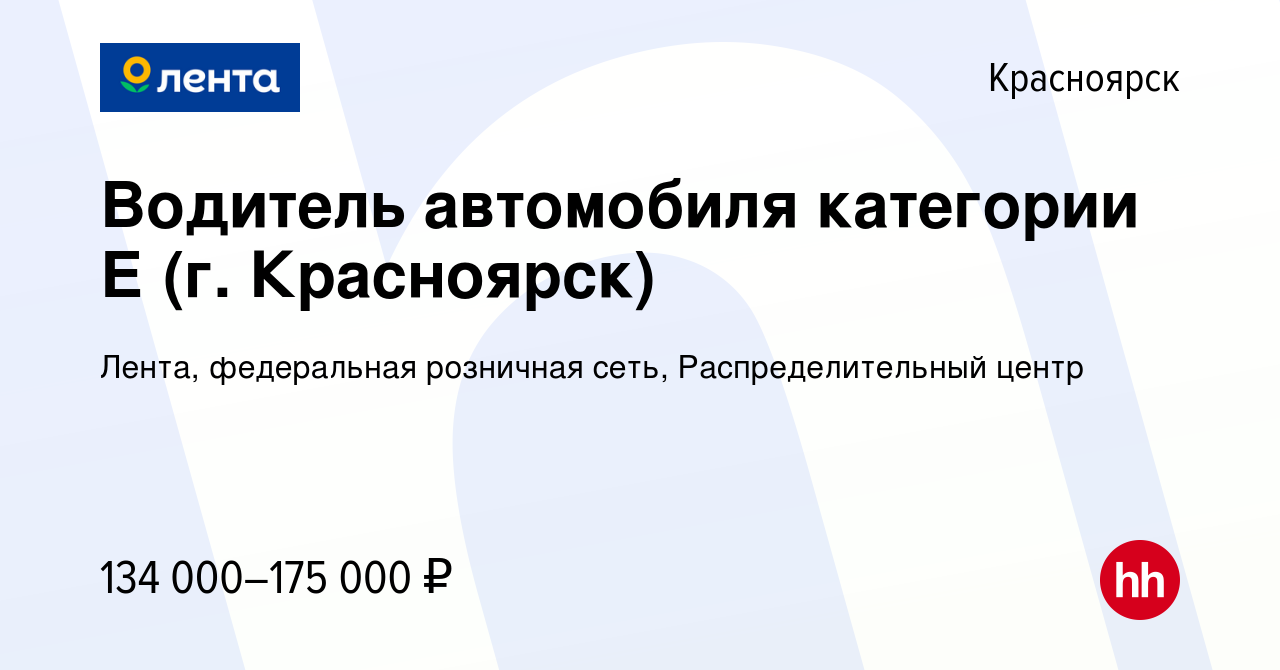 лента

Красноярск

Водитель автомобиля категории Е (г. Красноярск)

Лента, федеральная розничная сеть, Распределительный центр

134 000–175 000 ₽

hh